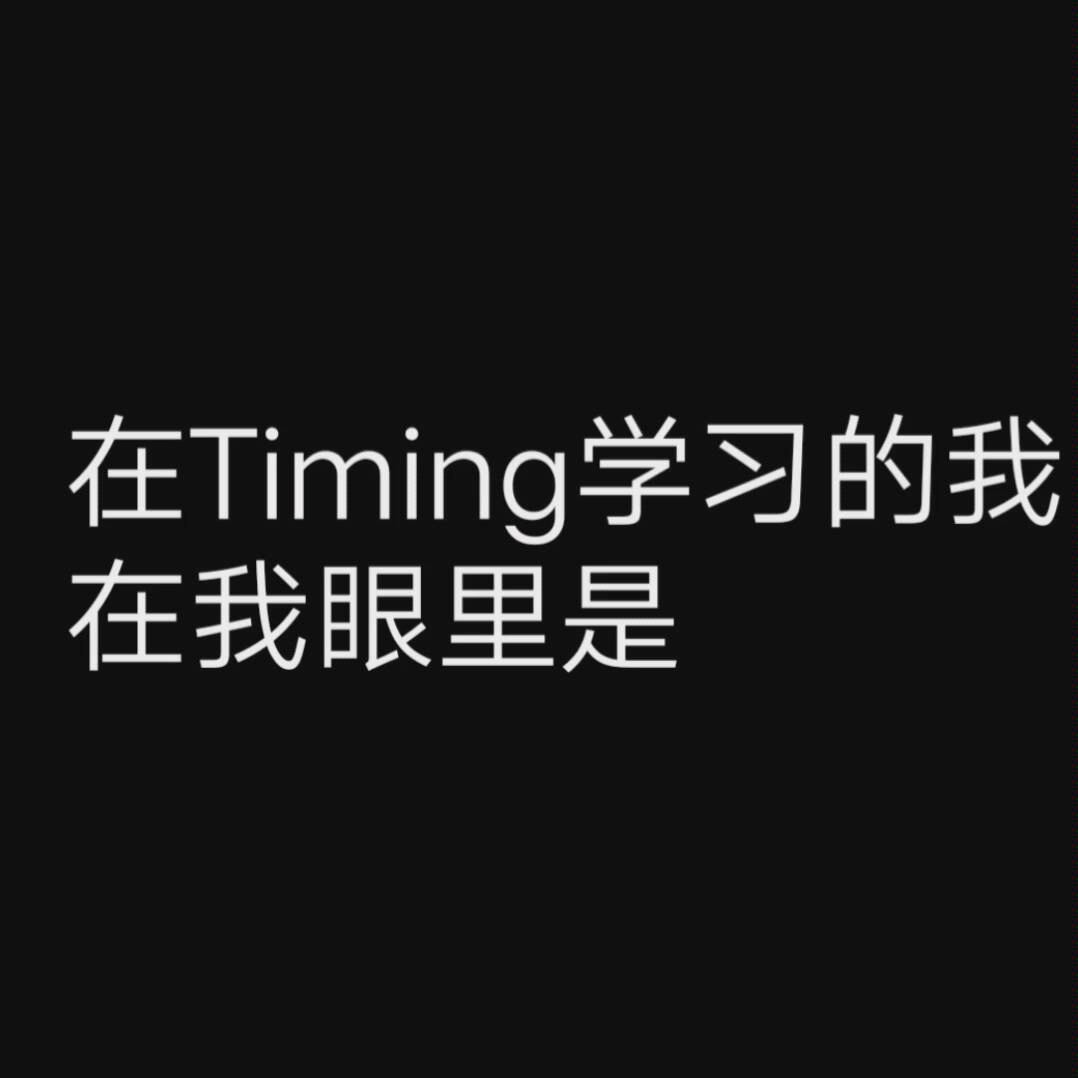 在Timing学习的我
在我眼里是